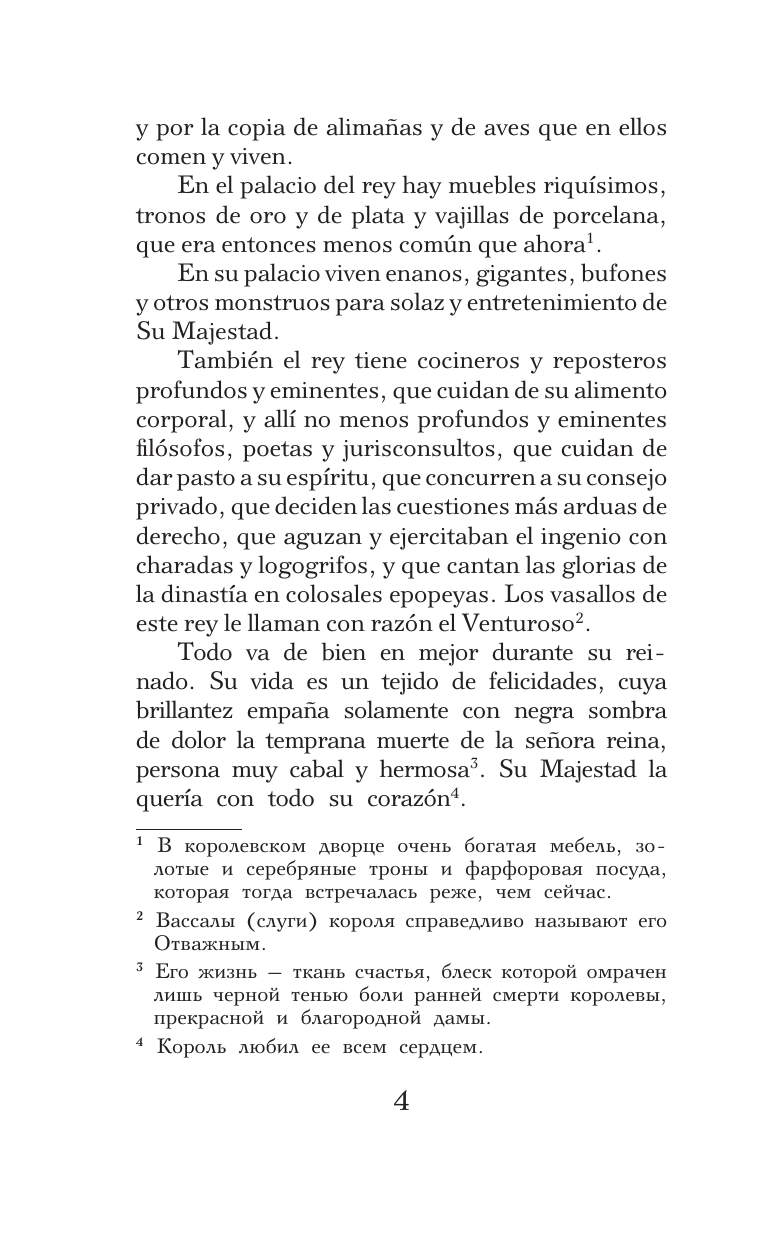 y por la copia de alimañas y de aves que en ellos comen y viven.

En el palacio del rey hay muebles riquísimos, tronos de oro y de plata y vajillas de porcelana, que era entonces menos común que ahora$^1$.

En su palacio viven enanos, gigantes, bufones y otros monstruos para solaz y entretenimiento de Su Majestad.

También el rey tiene cocineros y reposteros profundos y eminentes, que cuidan de su alimento corporal, y allí no menos profundos y eminentes filósofos, poetas y jurisconsultos, que cuidan de dar pasto a su espíritu, que concurren a su consejo privado, que deciden las cuestiones más arduas de derecho, que aguzan y ejercitaban el ingenio con charadas y logogrifos, y que cantan las glorias de la dinastía en colosales epopeyas. Los vasallos de este rey le llaman con razón el Venturoso$^2$.

Todo va de bien en mejor durante su reinado. Su vida es un tejido de felicidades, cuya brillantez empaña solamente con negra sombra de dolor la temprana muerte de la señora reina, persona muy cabal y hermosa$^3$. Su Majestad la quería con todo su corazón$^4$.

$^1$ В королевском дворце очень богатая мебель, золотые и серебряные троны и фарфоровая посуда, которая тогда встречалась реже, чем сейчас.

$^2$ Вассалы (слуги) короля справедливо называют его Отважным.

$^3$ Его жизнь — ткань счастья, блеск которой омрачен лишь черной тенью боли ранней смерти королевы, прекрасной и благородной дамы.

$^4$ Король любил ее всем сердцем.

4